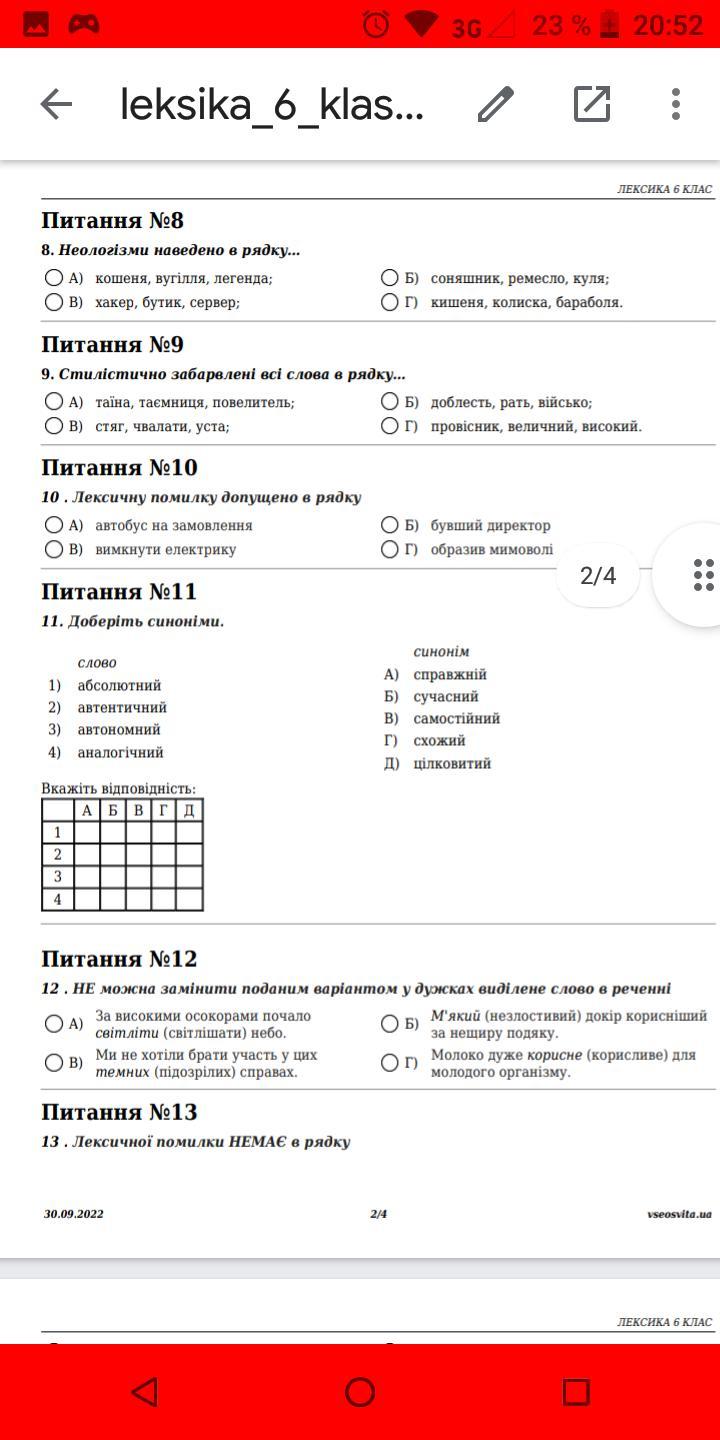 3G 23 % 20:52

leksika_6_klas...

ЛЕКСИКА 6 КЛАС

Питання №8

8. Неологізми наведено в рядку...

А) кошеня, вугілля, легенда;
Б) соняшник, ремесло, куля;
В) хакер, бутик, сервер;
Г) кишеня, колиска, бараболя.

Питання №9

9. Стилістично забарвлені всі слова в рядку...

А) таїна, таємниця, повелитель;
Б) доблесть, рать, військо;
В) стяг, чвалати, уста;
Г) провісник, величний, високий.

Питання №10

10 . Лексичну помилку допущено в рядку

А) автобус на замовлення
Б) бувший директор
В) вимкнути електрику
Г) образив мимоволі

2/4

Питання №11

11. Доберіть синоніми.

слово
1) абсолютний
2) автентичний
3) автономний
4) аналогічний

синонім
А) справжній
Б) сучасний
В) самостійний
Г) схожий
Д) цілковитий

Вкажіть відповідність:

| | А | Б | В | Г | Д |
|---|---|---|---|---|---|
| 1 | | | | | |
| 2 | | | | | |
| 3 | | | | | |
| 4 | | | | | |

Питання №12

12 . НЕ можна замінити поданим варіантом у дужках виділене слово в реченні

А) За високими осокорами почало світліти (світлішати) небо.
Б) М'який (незлостивий) докір корисніший за нещиру подяку.
В) Ми не хотіли брати участь у цих темних (підозрілих) справах.
Г) Молоко дуже корисне (корисливе) для молодого організму.

Питання №13

13 . Лексичної помилки НЕМАЄ в рядку

30.09.2022 2/4 vseosvita.ua

ЛЕКСИКА 6 КЛАС